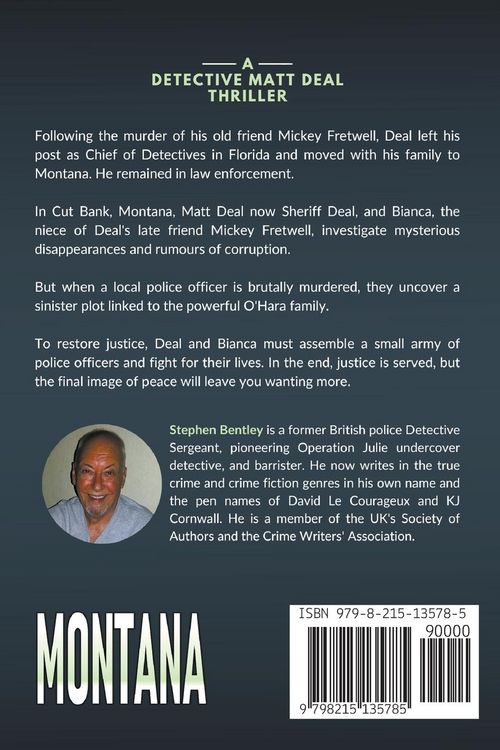 A
DETECTIVE MATT DEAL
THRILLER

Following the murder of his old friend Mickey Fretwell, Deal left his post as Chief of Detectives in Florida and moved with his family to Montana. He remained in law enforcement.

In Cut Bank, Montana, Matt Deal now Sheriff Deal, and Bianca, the niece of Deal's late friend Mickey Fretwell, investigate mysterious disappearances and rumours of corruption.

But when a local police officer is brutally murdered, they uncover a sinister plot linked to the powerful O'Hara family.

To restore justice, Deal and Bianca must assemble a small army of police officers and fight for their lives. In the end, justice is served, but the final image of peace will leave you wanting more.

Stephen Bentley is a former British police Detective Sergeant, pioneering Operation Julie undercover detective, and barrister. He now writes in the true crime and crime fiction genres in his own name and the pen names of David Le Courageux and KJ Cornwall. He is a member of the UK's Society of Authors and the Crime Writers' Association.

MONTANA

ISBN 979-8-215-13578-5
90000
9 798215 135785